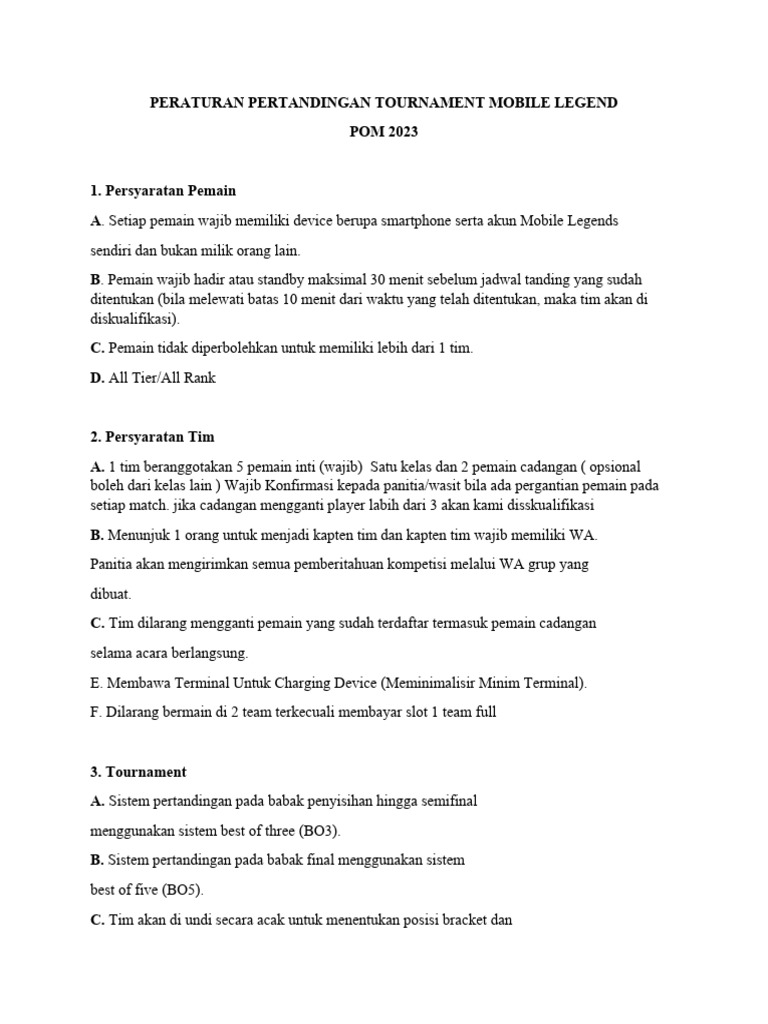 PERATURAN PERTANDINGAN TOURNAMENT MOBILE LEGEND

POM 2023

1. Persyaratan Pemain

A. Setiap pemain wajib memiliki device berupa smartphone serta akun Mobile Legends sendiri dan bukan milik orang lain.

B. Pemain wajib hadir atau standby maksimal 30 menit sebelum jadwal tanding yang sudah ditentukan (bila melewati batas 10 menit dari waktu yang telah ditentukan, maka tim akan di diskualifikasi).

C. Pemain tidak diperbolehkan untuk memiliki lebih dari 1 tim.

D. All Tier/All Rank

2. Persyaratan Tim

A. 1 tim beranggotakan 5 pemain inti (wajib) Satu kelas dan 2 pemain cadangan ( opsional boleh dari kelas lain ) Wajib Konfirmasi kepada panitia/wasit bila ada pergantian pemain pada setiap match. jika cadangan mengganti player labih dari 3 akan kami disskualifikasi

B. Menunjuk 1 orang untuk menjadi kapten tim dan kapten tim wajib memiliki WA.

Panitia akan mengirimkan semua pemberitahuan kompetisi melalui WA grup yang dibuat.

C. Tim dilarang mengganti pemain yang sudah terdaftar termasuk pemain cadangan selama acara berlangsung.

E. Membawa Terminal Untuk Charging Device (Meminimalisir Minim Terminal).

F. Dilarang bermain di 2 team terkecuali membayar slot 1 team full

3. Tournament

A. Sistem pertandingan pada babak penyisihan hingga semifinal menggunakan sistem best of three (BO3).

B. Sistem pertandingan pada babak final menggunakan sistem best of five (BO5).

C. Tim akan di undi secara acak untuk menentukan posisi bracket dan